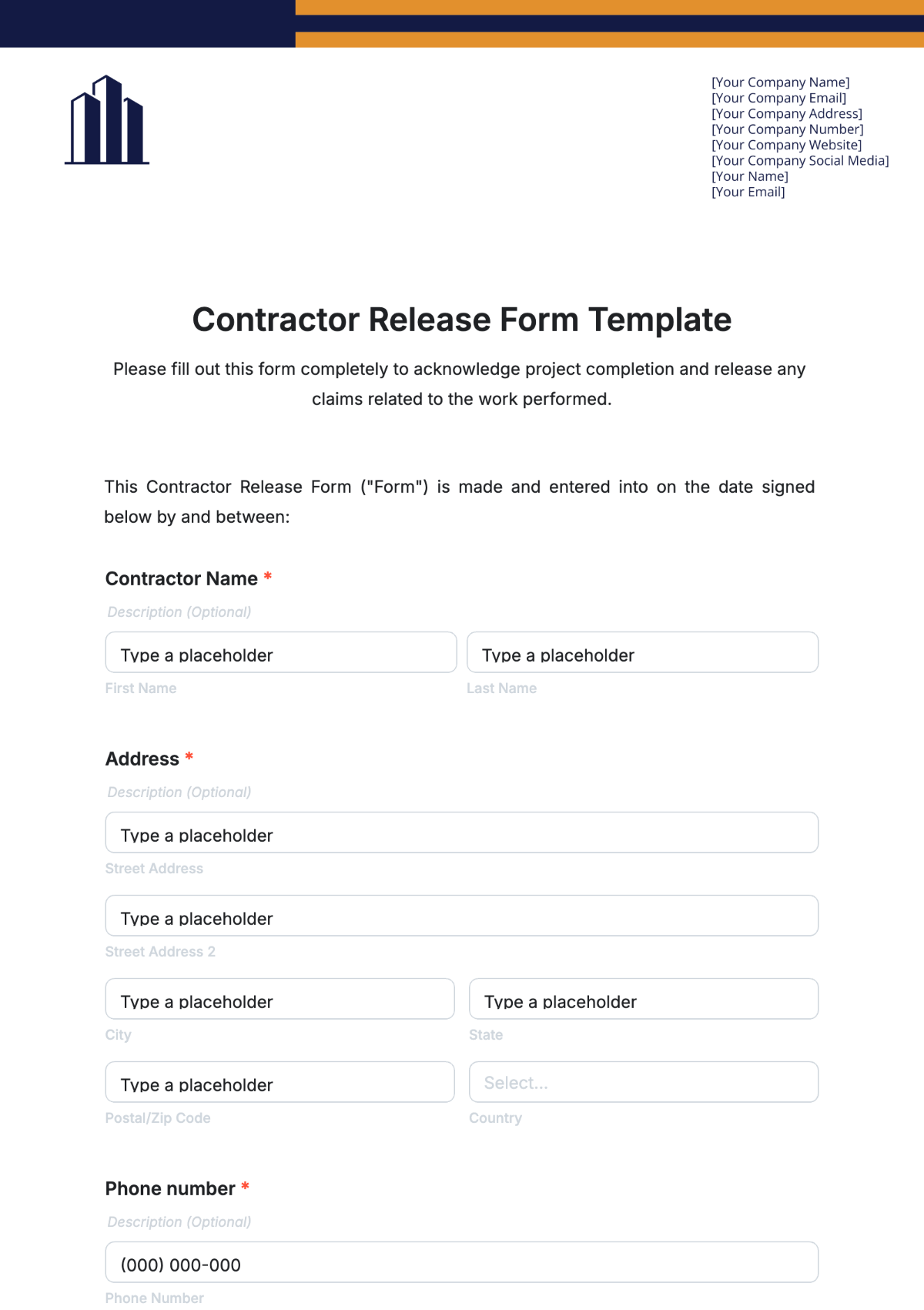 [Your Company Name]
[Your Company Email]
[Your Company Address]
[Your Company Number]
[Your Company Website]
[Your Company Social Media]
[Your Name]
[Your Email]

Contractor Release Form Template

Please fill out this form completely to acknowledge project completion and release any claims related to the work performed.

This Contractor Release Form ("Form") is made and entered into on the date signed below by and between:

Contractor Name *

Description (Optional)

Type a placeholder

First Name

Type a placeholder

Last Name

Address *

Description (Optional)

Type a placeholder

Street Address

Type a placeholder

Street Address 2

Type a placeholder

City

Type a placeholder

State

Type a placeholder

Postal/Zip Code

Select...

Country

Phone number *

Description (Optional)

(000) 000-000

Phone Number